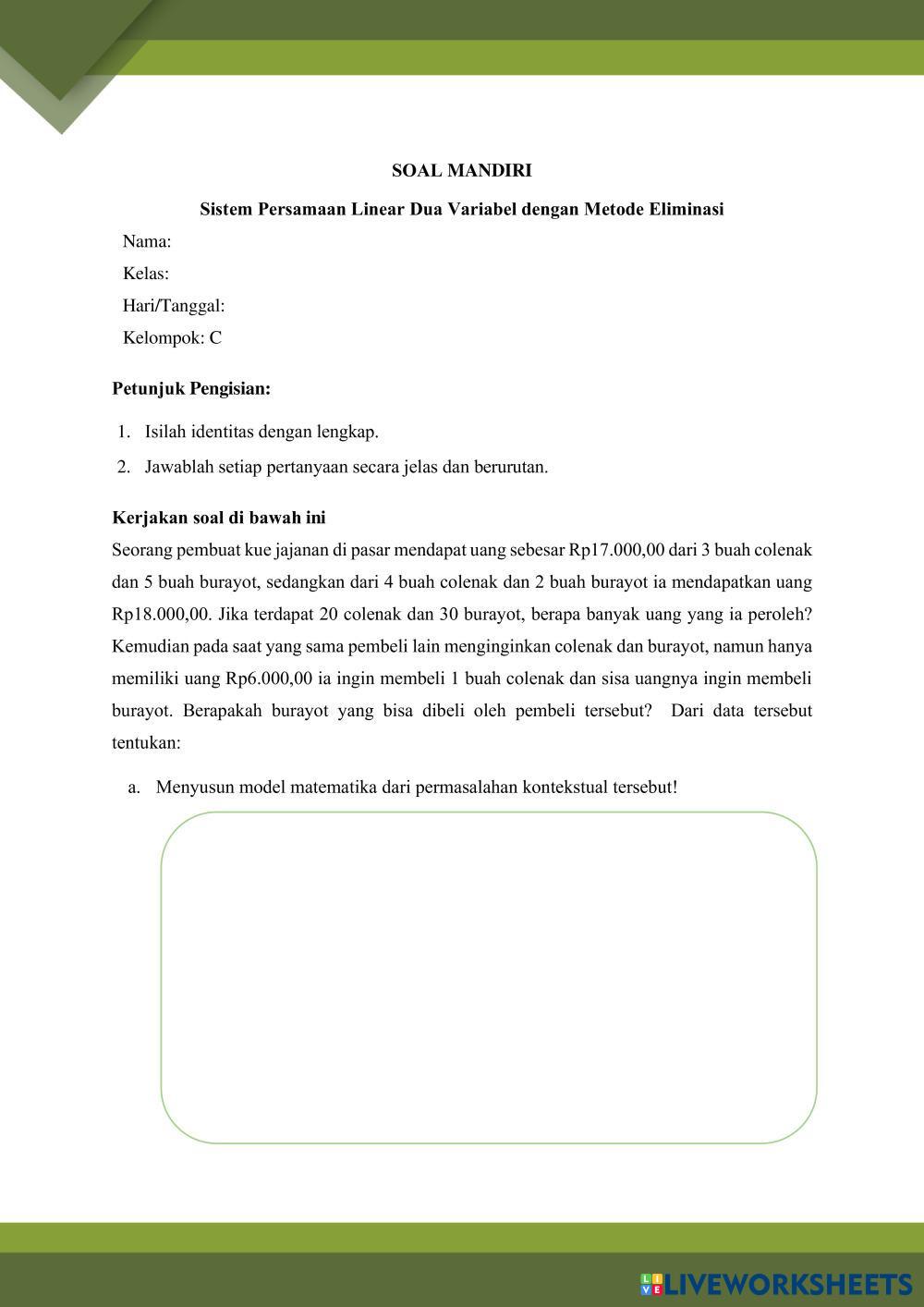 SOAL MANDIRI

Sistem Persamaan Linear Dua Variabel dengan Metode Eliminasi

Nama:

Kelas:

Hari/Tanggal:

Kelompok: C

Petunjuk Pengisian:

1. Isilah identitas dengan lengkap.
2. Jawablah setiap pertanyaan secara jelas dan berurutan.

Kerjakan soal di bawah ini

Seorang pembuat kue jajanan di pasar mendapat uang sebesar Rp17.000,00 dari 3 buah colenak dan 5 buah burayot, sedangkan dari 4 buah colenak dan 2 buah burayot ia mendapatkan uang Rp18.000,00. Jika terdapat 20 colenak dan 30 burayot, berapa banyak uang yang ia peroleh? Kemudian pada saat yang sama pembeli lain menginginkan colenak dan burayot, namun hanya memiliki uang Rp6.000,00 ia ingin membeli 1 buah colenak dan sisa uangnya ingin membeli burayot. Berapakah burayot yang bisa dibeli oleh pembeli tersebut? Dari data tersebut tentukan:

a. Menyusun model matematika dari permasalahan kontekstual tersebut!

LIVEWORKSHEETS